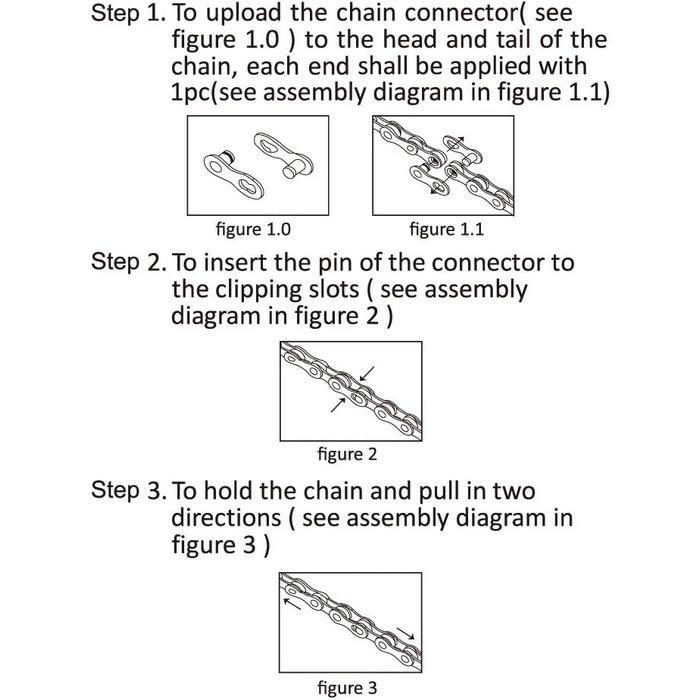 Step 1. To upload the chain connector( see figure 1.0 ) to the head and tail of the chain, each end shall be applied with 1pc(see assembly diagram in figure 1.1)

figure 1.0

figure 1.1

Step 2. To insert the pin of the connector to the clipping slots ( see assembly diagram in figure 2 )

figure 2

Step 3. To hold the chain and pull in two directions ( see assembly diagram in figure 3 )

figure 3